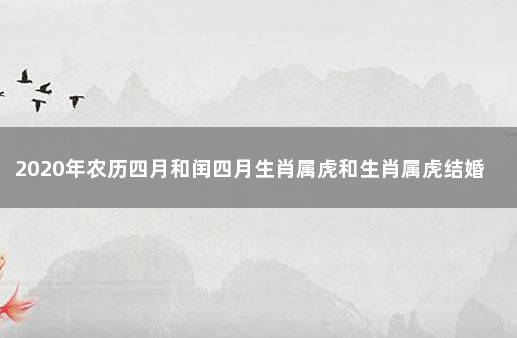 2020年农历四月和闰四月生肖属虎和生肖属虎结婚